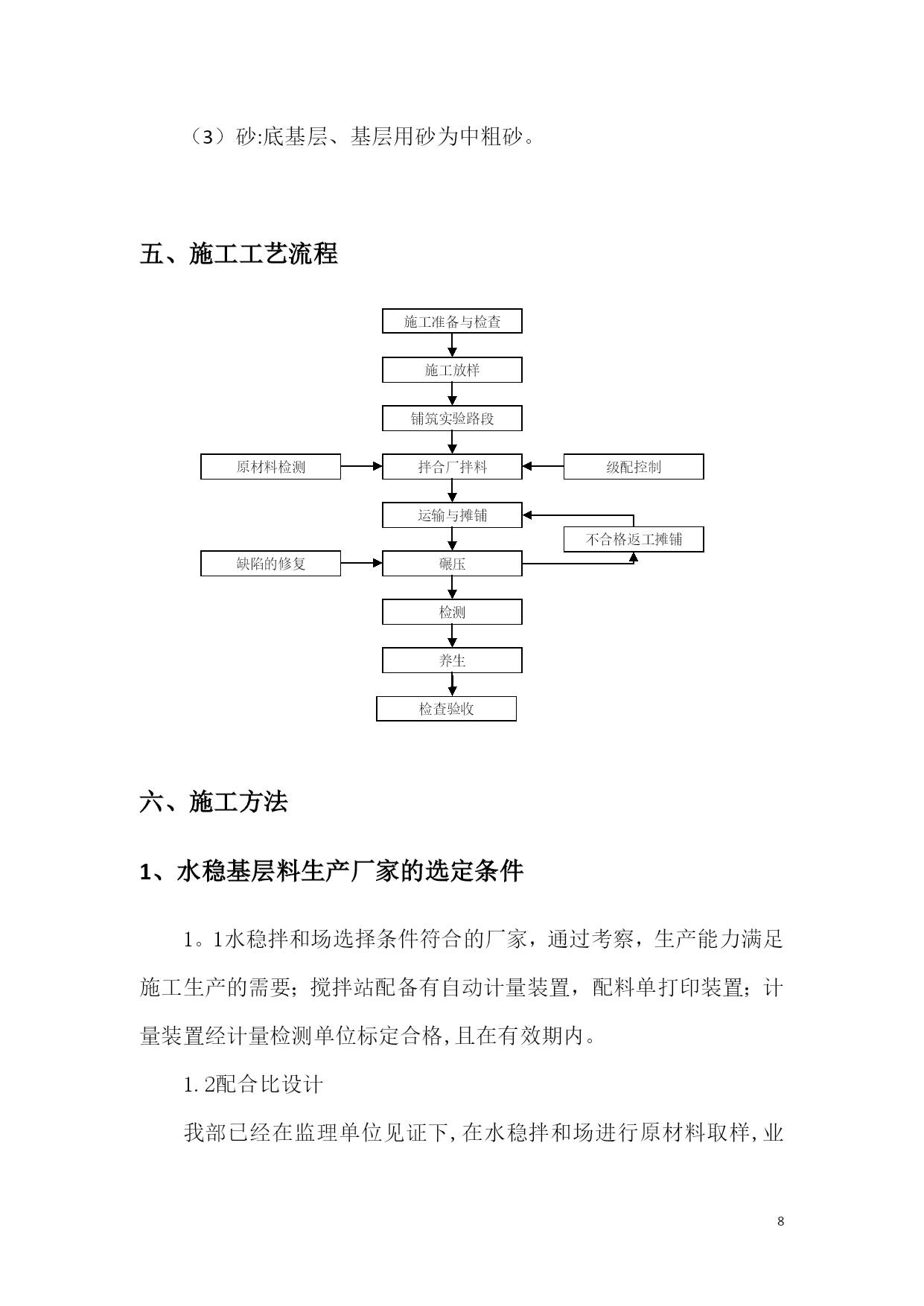 （3）砂:底基层、基层用砂为中粗砂。

五、施工工艺流程

施工准备与检查

施工放样

铺筑实验路段

原材料检测

拌合厂拌料

级配控制

运输与摊铺

不合格返工摊铺

缺陷的修复

碾压

检测

养生

检查验收

六、施工方法

1、水稳基层料生产厂家的选定条件

1。1水稳拌和场选择条件符合的厂家，通过考察，生产能力满足施工生产的需要；搅拌站配备有自动计量装置，配料单打印装置；计量装置经计量检测单位标定合格,且在有效期内。

1.2配合比设计

我部已经在监理单位见证下,在水稳拌和场进行原材料取样,业

8